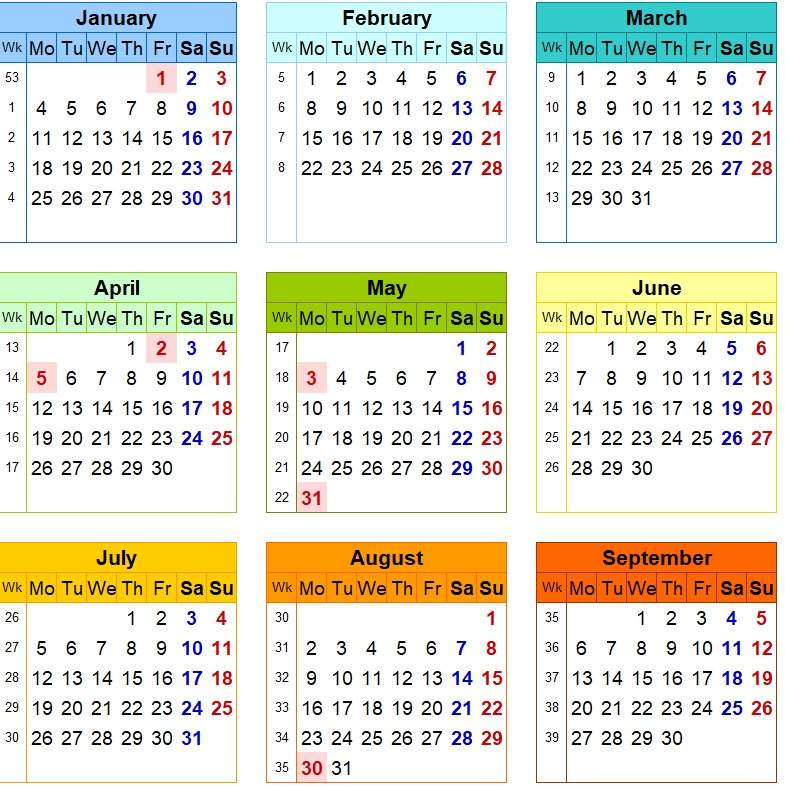 January

| Wk | Mo | Tu | We | Th | Fr | Sa | Su |
|---|---|---|---|---|---|---|---|
| 53 | | | | | 1 | 2 | 3 |
| 1 | 4 | 5 | 6 | 7 | 8 | 9 | 10 |
| 2 | 11 | 12 | 13 | 14 | 15 | 16 | 17 |
| 3 | 18 | 19 | 20 | 21 | 22 | 23 | 24 |
| 4 | 25 | 26 | 27 | 28 | 29 | 30 | 31 |

February

| Wk | Mo | Tu | We | Th | Fr | Sa | Su |
|---|---|---|---|---|---|---|---|
| 5 | 1 | 2 | 3 | 4 | 5 | 6 | 7 |
| 6 | 8 | 9 | 10 | 11 | 12 | 13 | 14 |
| 7 | 15 | 16 | 17 | 18 | 19 | 20 | 21 |
| 8 | 22 | 23 | 24 | 25 | 26 | 27 | 28 |

March

| Wk | Mo | Tu | We | Th | Fr | Sa | Su |
|---|---|---|---|---|---|---|---|
| 9 | 1 | 2 | 3 | 4 | 5 | 6 | 7 |
| 10 | 8 | 9 | 10 | 11 | 12 | 13 | 14 |
| 11 | 15 | 16 | 17 | 18 | 19 | 20 | 21 |
| 12 | 22 | 23 | 24 | 25 | 26 | 27 | 28 |
| 13 | 29 | 30 | 31 | | | | |

April

| Wk | Mo | Tu | We | Th | Fr | Sa | Su |
|---|---|---|---|---|---|---|---|
| 13 | | | | 1 | 2 | 3 | 4 |
| 14 | 5 | 6 | 7 | 8 | 9 | 10 | 11 |
| 15 | 12 | 13 | 14 | 15 | 16 | 17 | 18 |
| 16 | 19 | 20 | 21 | 22 | 23 | 24 | 25 |
| 17 | 26 | 27 | 28 | 29 | 30 | | |

May

| Wk | Mo | Tu | We | Th | Fr | Sa | Su |
|---|---|---|---|---|---|---|---|
| 17 | | | | | | 1 | 2 |
| 18 | 3 | 4 | 5 | 6 | 7 | 8 | 9 |
| 19 | 10 | 11 | 12 | 13 | 14 | 15 | 16 |
| 20 | 17 | 18 | 19 | 20 | 21 | 22 | 23 |
| 21 | 24 | 25 | 26 | 27 | 28 | 29 | 30 |
| 22 | 31 | | | | | | |

June

| Wk | Mo | Tu | We | Th | Fr | Sa | Su |
|---|---|---|---|---|---|---|---|
| 22 | | 1 | 2 | 3 | 4 | 5 | 6 |
| 23 | 7 | 8 | 9 | 10 | 11 | 12 | 13 |
| 24 | 14 | 15 | 16 | 17 | 18 | 19 | 20 |
| 25 | 21 | 22 | 23 | 24 | 25 | 26 | 27 |
| 26 | 28 | 29 | 30 | | | | |

July

| Wk | Mo | Tu | We | Th | Fr | Sa | Su |
|---|---|---|---|---|---|---|---|
| 26 | | | | 1 | 2 | 3 | 4 |
| 27 | 5 | 6 | 7 | 8 | 9 | 10 | 11 |
| 28 | 12 | 13 | 14 | 15 | 16 | 17 | 18 |
| 29 | 19 | 20 | 21 | 22 | 23 | 24 | 25 |
| 30 | 26 | 27 | 28 | 29 | 30 | 31 | |

August

| Wk | Mo | Tu | We | Th | Fr | Sa | Su |
|---|---|---|---|---|---|---|---|
| 30 | | | | | | | 1 |
| 31 | 2 | 3 | 4 | 5 | 6 | 7 | 8 |
| 32 | 9 | 10 | 11 | 12 | 13 | 14 | 15 |
| 33 | 16 | 17 | 18 | 19 | 20 | 21 | 22 |
| 34 | 23 | 24 | 25 | 26 | 27 | 28 | 29 |
| 35 | 30 | 31 | | | | | |

September

| Wk | Mo | Tu | We | Th | Fr | Sa | Su |
|---|---|---|---|---|---|---|---|
| 35 | | | 1 | 2 | 3 | 4 | 5 |
| 36 | 6 | 7 | 8 | 9 | 10 | 11 | 12 |
| 37 | 13 | 14 | 15 | 16 | 17 | 18 | 19 |
| 38 | 20 | 21 | 22 | 23 | 24 | 25 | 26 |
| 39 | 27 | 28 | 29 | 30 | | | |